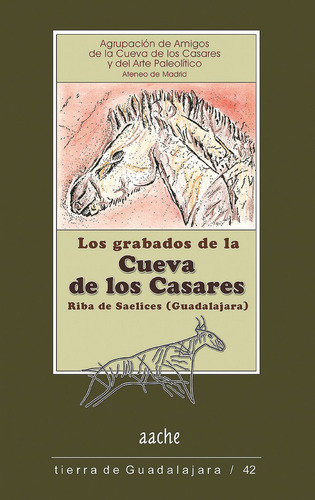 Agrupación de Amigos
de la Cueva de los Casares
y del Arte Paleolítico
Ateneo de Madrid

Los grabados de la
Cueva
de los Casares
Riba de Saelices (Guadalajara)

aache

tierra de Guadalajara / 42